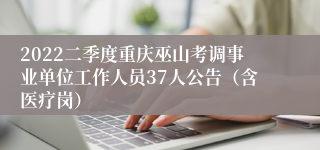 2022二季度重庆巫山考调事业单位工作人员37人公告（含医疗岗）